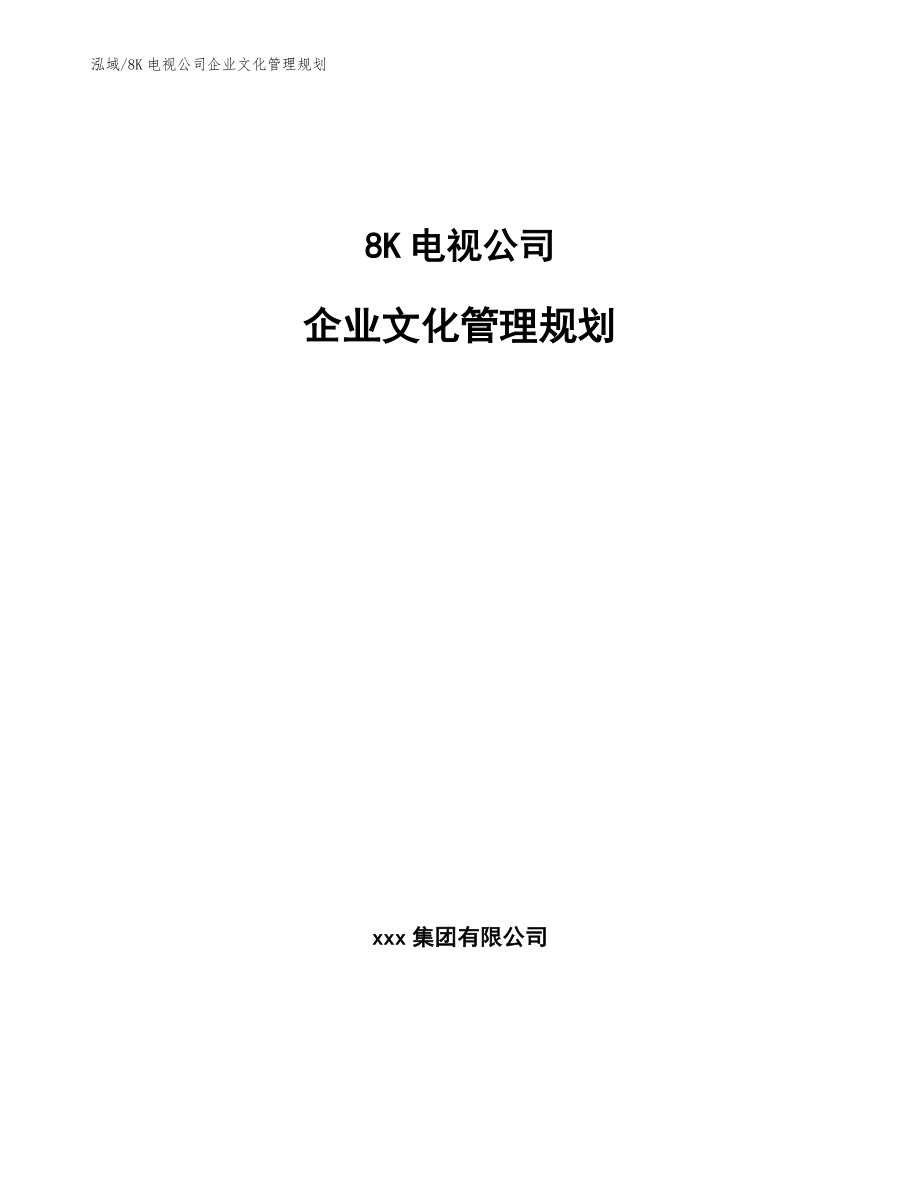 泓域/8K 电视公司企业文化管理规划

8K 电视公司

企业文化管理规划

xxx 集团有限公司